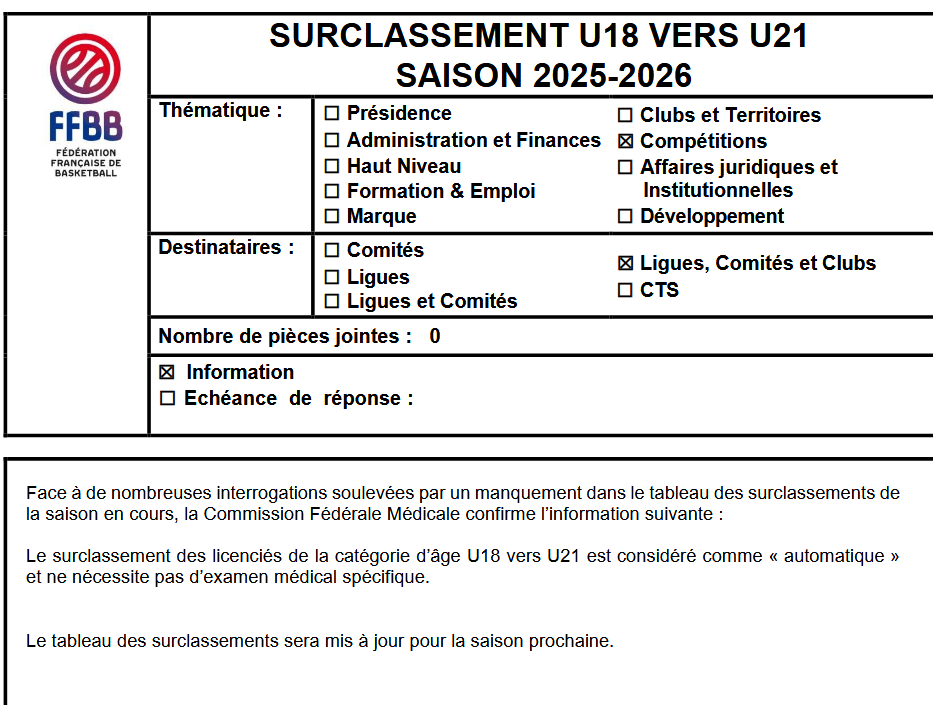 FFBB
FÉDÉRATION FRANÇAISE DE BASKETBALL

SURCLASSEMENT U18 VERS U21
SAISON 2025-2026

Thématique :
☐ Présidence
☐ Administration et Finances
☐ Haut Niveau
☐ Formation & Emploi
☐ Marque
☐ Clubs et Territoires
☒ Compétitions
☐ Affaires juridiques et Institutionnelles
☐ Développement

Destinataires :
☐ Comités
☐ Ligues
☐ Ligues et Comités
☒ Ligues, Comités et Clubs
☐ CTS

Nombre de pièces jointes : 0

☒ Information
☐ Echéance de réponse :

Face à de nombreuses interrogations soulevées par un manquement dans le tableau des surclassements de la saison en cours, la Commission Fédérale Médicale confirme l'information suivante :

Le surclassement des licenciés de la catégorie d'âge U18 vers U21 est considéré comme « automatique » et ne nécessite pas d'examen médical spécifique.

Le tableau des surclassements sera mis à jour pour la saison prochaine.